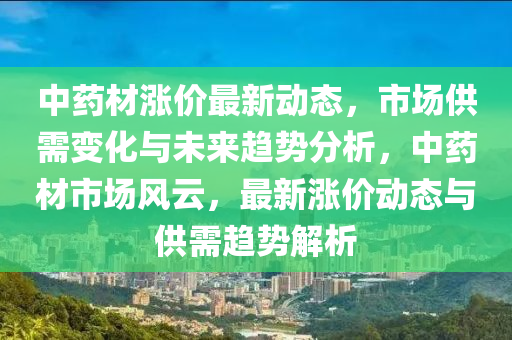 中药材涨价最新动态，市场供需变化与未来趋势分析，中药材市场风云，最新涨价动态与供需趋势解析